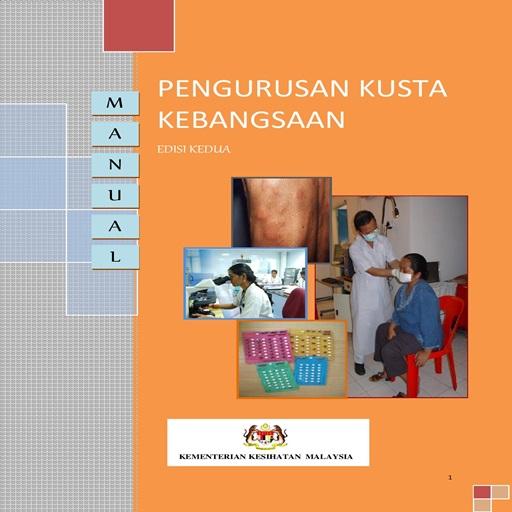 M
A
N
U
A
L

PENGURUSAN KUSTA KEBANGSAAN

EDISI KEDUA

KEMENTERIAN KESIHATAN MALAYSIA

1